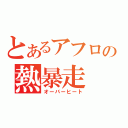 とあるアフロの
熱暴走
オーバーヒート